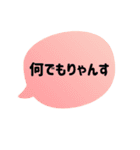 何でもりゃんす